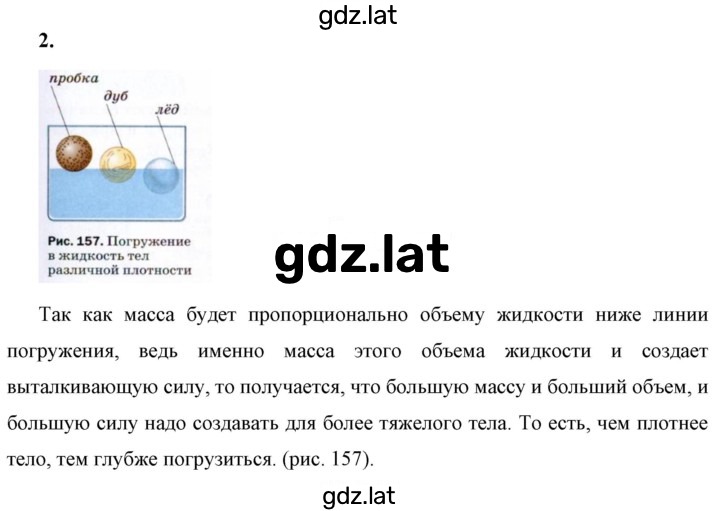 gdz.lat

2.

пробка

дуб

лёд

Рис. 157. Погружение в жидкость тел различной плотности

gdz.lat

Так как масса будет пропорционально объему жидкости ниже линии погружения, ведь именно масса этого объема жидкости и создает выталкивающую силу, то получается, что большую массу и больший объем, и большую силу надо создавать для более тяжелого тела. То есть, чем плотнее тело, тем глубже погрузиться. (рис. 157).

gdz.lat